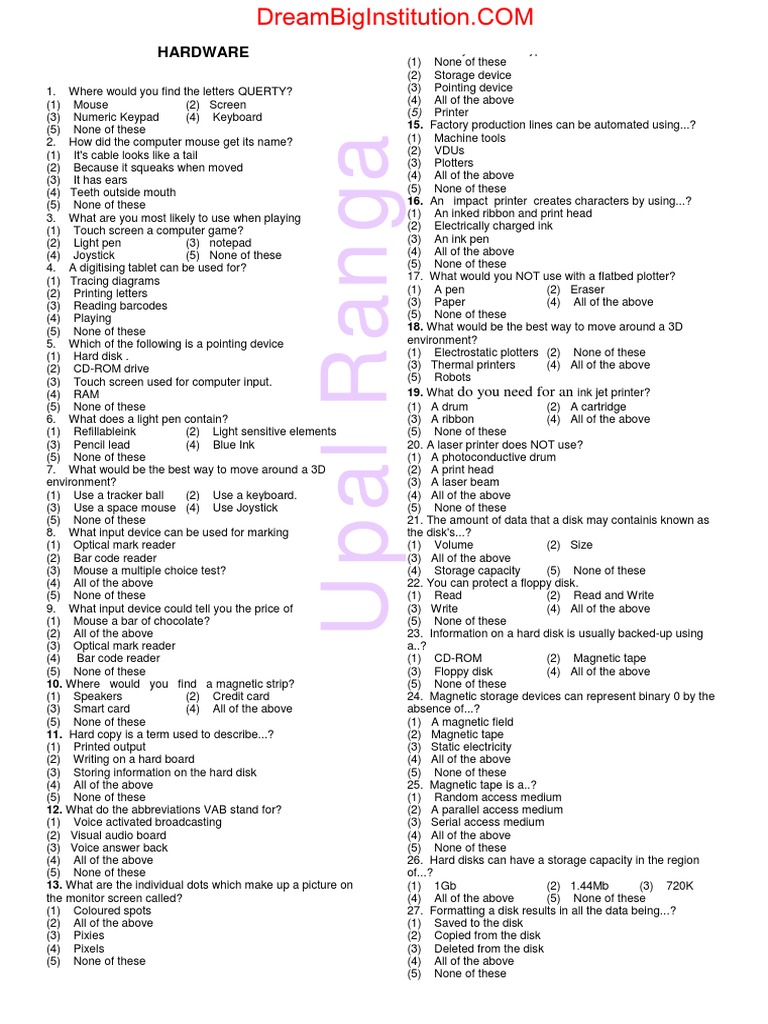 DreamBigInstitution.COM

HARDWARE

1. Where would you find the letters QUERTY?
(1) Mouse (2) Screen
(3) Numeric Keypad (4) Keyboard
(5) None of these
2. How did the computer mouse get its name?
(1) It's cable looks like a tail
(2) Because it squeaks when moved
(3) It has ears
(4) Teeth outside mouth
(5) None of these
3. What are you most likely to use when playing
(1) Touch screen a computer game?
(2) Light pen (3) notepad
(4) Joystick (5) None of these
4. A digitising tablet can be used for?
(1) Tracing diagrams
(2) Printing letters
(3) Reading barcodes
(4) Playing
(5) None of these
5. Which of the following is a pointing device
(1) Hard disk .
(2) CD-ROM drive
(3) Touch screen used for computer input.
(4) RAM
(5) None of these
6. What does a light pen contain?
(1) Refillableink (2) Light sensitive elements
(3) Pencil lead (4) Blue Ink
(5) None of these
7. What would be the best way to move around a 3D environment?
(1) Use a tracker ball (2) Use a keyboard.
(3) Use a space mouse (4) Use Joystick
(5) None of these
8. What input device can be used for marking
(1) Optical mark reader
(2) Bar code reader
(3) Mouse a multiple choice test?
(4) All of the above
(5) None of these
9. What input device could tell you the price of
(1) Mouse a bar of chocolate?
(2) All of the above
(3) Optical mark reader
(4) Bar code reader
(5) None of these
10. Where would you find a magnetic strip?
(1) Speakers (2) Credit card
(3) Smart card (4) All of the above
(5) None of these
11. Hard copy is a term used to describe...?
(1) Printed output
(2) Writing on a hard board
(3) Storing information on the hard disk
(4) All of the above
(5) None of these
12. What do the abbreviations VAB stand for?
(1) Voice activated broadcasting
(2) Visual audio board
(3) Voice answer back
(4) All of the above
(5) None of these
13. What are the individual dots which make up a picture on the monitor screen called?
(1) Coloured spots
(2) All of the above
(3) Pixies
(4) Pixels
(5) None of these

(1) None of these
(2) Storage device
(3) Pointing device
(4) All of the above
(5) Printer
15. Factory production lines can be automated using...?
(1) Machine tools
(2) VDUs
(3) Plotters
(4) All of the above
(5) None of these
16. An impact printer creates characters by using...?
(1) An inked ribbon and print head
(2) Electrically charged ink
(3) An ink pen
(4) All of the above
(5) None of these
17. What would you NOT use with a flatbed plotter?
(1) A pen (2) Eraser
(3) Paper (4) All of the above
(5) None of these
18. What would be the best way to move around a 3D environment?
(1) Electrostatic plotters (2) None of these
(3) Thermal printers (4) All of the above
(5) Robots
19. What do you need for an ink jet printer?
(1) A drum (2) A cartridge
(3) A ribbon (4) All of the above
(5) None of these
20. A laser printer does NOT use?
(1) A photoconductive drum
(2) A print head
(3) A laser beam
(4) All of the above
(5) None of these
21. The amount of data that a disk may containis known as the disk's...?
(1) Volume (2) Size
(3) All of the above
(4) Storage capacity (5) None of these
22. You can protect a floppy disk.
(1) Read (2) Read and Write
(3) Write (4) All of the above
(5) None of these
23. Information on a hard disk is usually backed-up using a..?
(1) CD-ROM (2) Magnetic tape
(3) Floppy disk (4) All of the above
(5) None of these
24. Magnetic storage devices can represent binary 0 by the absence of...?
(1) A magnetic field
(2) Magnetic tape
(3) Static electricity
(4) All of the above
(5) None of these
25. Magnetic tape is a..?
(1) Random access medium
(2) A parallel access medium
(3) Serial access medium
(4) All of the above
(5) None of these
26. Hard disks can have a storage capacity in the region of...?
(1) 1Gb (2) 1.44Mb (3) 720K
(4) All of the above (5) None of these
27. Formatting a disk results in all the data being...?
(1) Saved to the disk
(2) Copied from the disk
(3) Deleted from the disk
(4) All of the above
(5) None of these

Upal Ranga